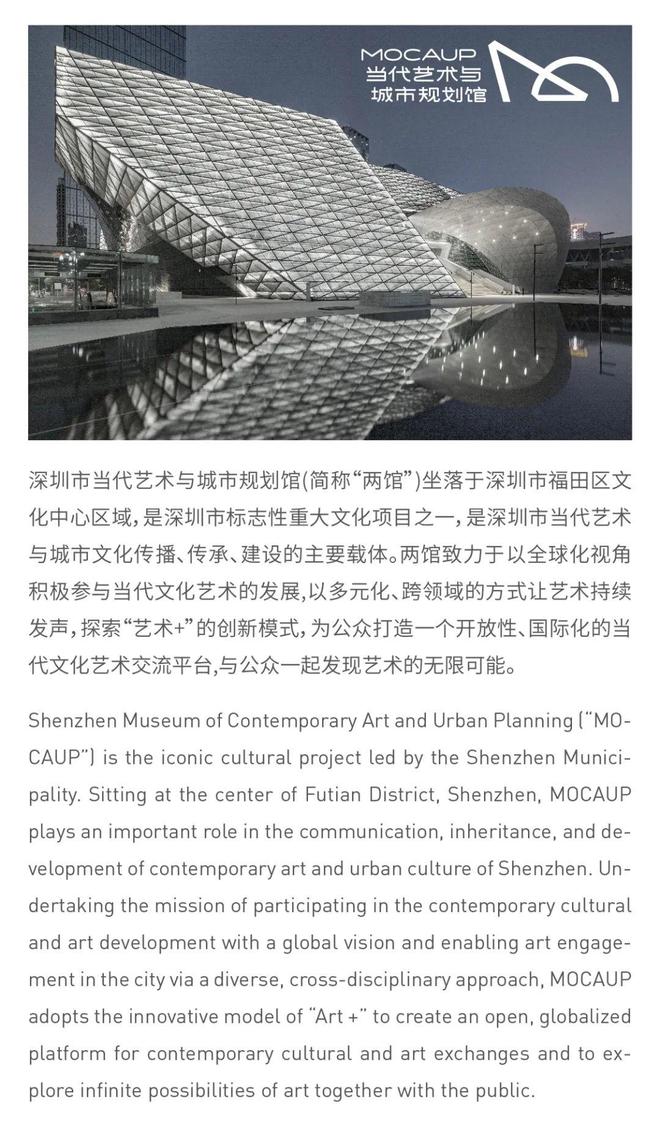 MOCAUP
当代艺术与
城市规划馆

深圳市当代艺术与城市规划馆(简称“两馆”)坐落于深圳市福田区文化中心区域,是深圳市标志性重大文化项目之一,是深圳市当代艺术与城市文化传播、传承、建设的主要载体。两馆致力于以全球化视角积极参与当代文化艺术的发展,以多元化、跨领域的方式让艺术持续发声,探索“艺术+”的创新模式,为公众打造一个开放性、国际化的当代文化艺术交流平台,与公众一起发现艺术的无限可能。

Shenzhen Museum of Contemporary Art and Urban Planning ("MOCAUP") is the iconic cultural project led by the Shenzhen Municipality. Sitting at the center of Futian District, Shenzhen, MOCAUP plays an important role in the communication, inheritance, and development of contemporary art and urban culture of Shenzhen. Undertaking the mission of participating in the contemporary cultural and art development with a global vision and enabling art engagement in the city via a diverse, cross-disciplinary approach, MOCAUP adopts the innovative model of "Art +" to create an open, globalized platform for contemporary cultural and art exchanges and to explore infinite possibilities of art together with the public.